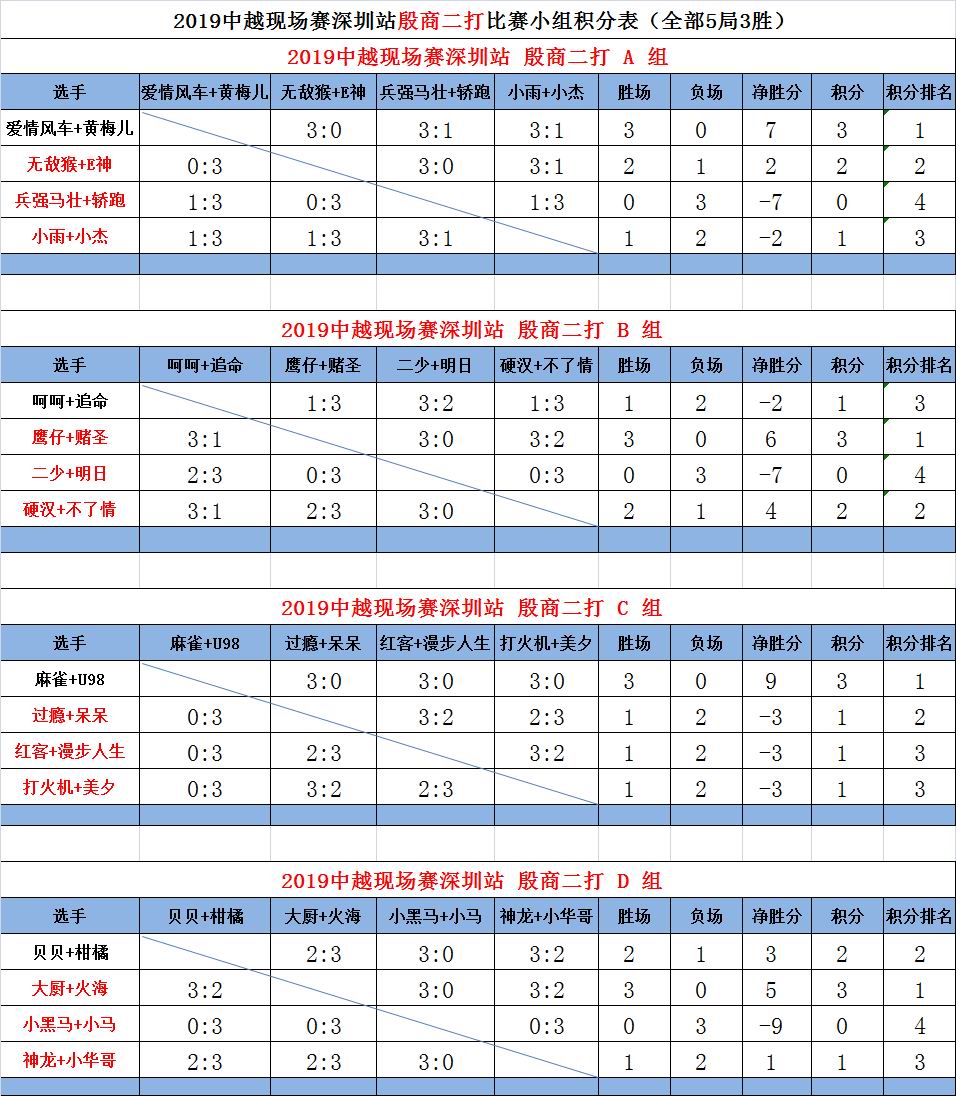 2019中越现场赛深圳站殷商二打比赛小组积分表（全部5局3胜）

2019中越现场赛深圳站 殷商二打 A 组

| 选手 | 爱情风车+黄梅儿 | 无敌猴+E神 | 兵强马壮+轿跑 | 小雨+小杰 | 胜场 | 负场 | 净胜分 | 积分 | 积分排名 |
|---|---|---|---|---|---|---|---|---|---|
| 爱情风车+黄梅儿 | | 3:0 | 3:1 | 3:1 | 3 | 0 | 7 | 3 | 1 |
| 无敌猴+E神 | 0:3 | | 3:0 | 3:1 | 2 | 1 | 2 | 2 | 2 |
| 兵强马壮+轿跑 | 1:3 | 0:3 | | 1:3 | 0 | 3 | -7 | 0 | 4 |
| 小雨+小杰 | 1:3 | 1:3 | 3:1 | | 1 | 2 | -2 | 1 | 3 |

2019中越现场赛深圳站 殷商二打 B 组

| 选手 | 呵呵+追命 | 鹰仔+赌圣 | 二少+明日 | 硬汉+不了情 | 胜场 | 负场 | 净胜分 | 积分 | 积分排名 |
|---|---|---|---|---|---|---|---|---|---|
| 呵呵+追命 | | 1:3 | 3:2 | 1:3 | 1 | 2 | -2 | 1 | 3 |
| 鹰仔+赌圣 | 3:1 | | 3:0 | 3:2 | 3 | 0 | 6 | 3 | 1 |
| 二少+明日 | 2:3 | 0:3 | | 0:3 | 0 | 3 | -7 | 0 | 4 |
| 硬汉+不了情 | 3:1 | 2:3 | 3:0 | | 2 | 1 | 4 | 2 | 2 |

2019中越现场赛深圳站 殷商二打 C 组

| 选手 | 麻雀+U98 | 过瘾+呆呆 | 红客+漫步人生 | 打火机+美夕 | 胜场 | 负场 | 净胜分 | 积分 | 积分排名 |
|---|---|---|---|---|---|---|---|---|---|
| 麻雀+U98 | | 3:0 | 3:0 | 3:0 | 3 | 0 | 9 | 3 | 1 |
| 过瘾+呆呆 | 0:3 | | 3:2 | 2:3 | 1 | 2 | -3 | 1 | 2 |
| 红客+漫步人生 | 0:3 | 2:3 | | 3:2 | 1 | 2 | -3 | 1 | 3 |
| 打火机+美夕 | 0:3 | 3:2 | 2:3 | | 1 | 2 | -3 | 1 | 3 |

2019中越现场赛深圳站 殷商二打 D 组

| 选手 | 贝贝+柑橘 | 大厨+火海 | 小黑马+小马 | 神龙+小华哥 | 胜场 | 负场 | 净胜分 | 积分 | 积分排名 |
|---|---|---|---|---|---|---|---|---|---|
| 贝贝+柑橘 | | 2:3 | 3:0 | 3:2 | 2 | 1 | 3 | 2 | 2 |
| 大厨+火海 | 3:2 | | 3:0 | 3:2 | 3 | 0 | 5 | 3 | 1 |
| 小黑马+小马 | 0:3 | 0:3 | | 0:3 | 0 | 3 | -9 | 0 | 4 |
| 神龙+小华哥 | 2:3 | 2:3 | 3:0 | | 1 | 2 | 1 | 1 | 3 |